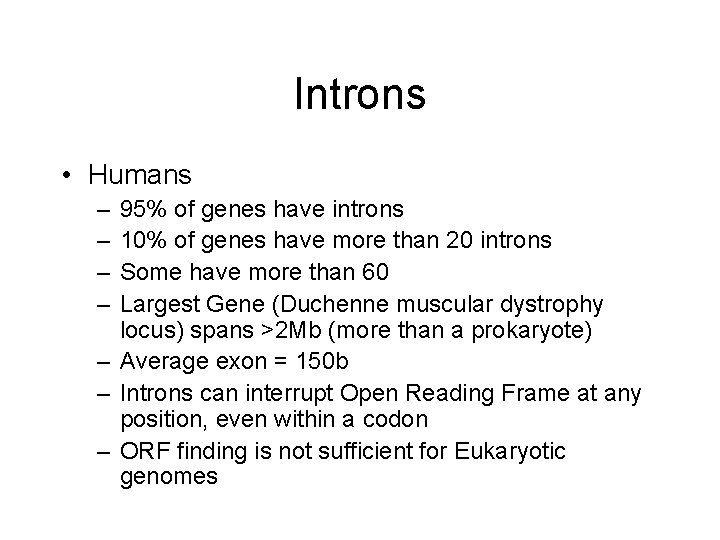 Introns

• Humans
– 95% of genes have introns
– 10% of genes have more than 20 introns
– Some have more than 60
– Largest Gene (Duchenne muscular dystrophy locus) spans >2Mb (more than a prokaryote)
– Average exon = 150b
– Introns can interrupt Open Reading Frame at any position, even within a codon
– ORF finding is not sufficient for Eukaryotic genomes